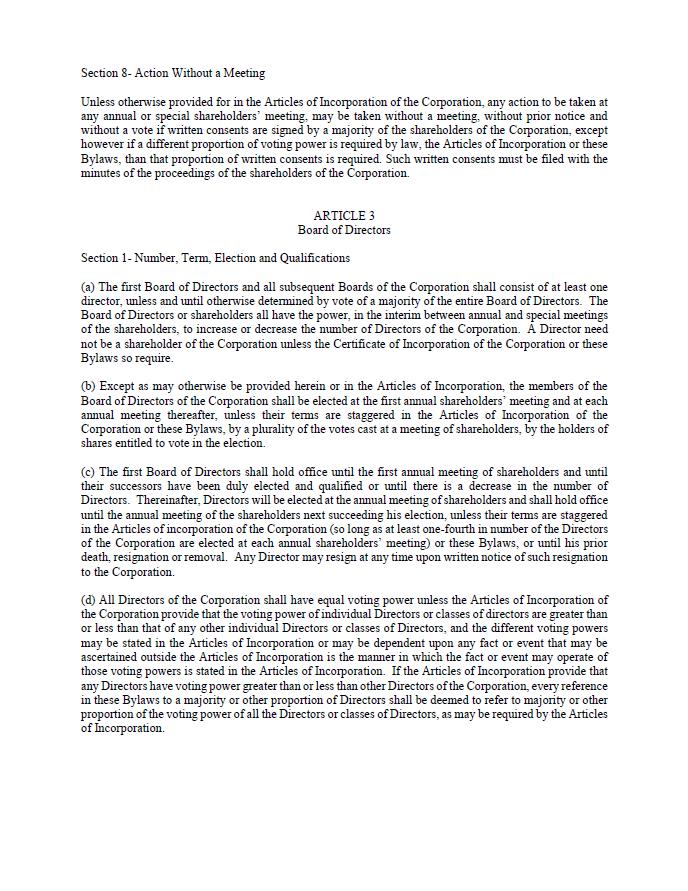 Section 8- Action Without a Meeting

Unless otherwise provided for in the Articles of Incorporation of the Corporation, any action to be taken at any annual or special shareholders' meeting, may be taken without a meeting, without prior notice and without a vote if written consents are signed by a majority of the shareholders of the Corporation, except however if a different proportion of voting power is required by law, the Articles of Incorporation or these Bylaws, than that proportion of written consents is required. Such written consents must be filed with the minutes of the proceedings of the shareholders of the Corporation.

ARTICLE 3
Board of Directors

Section 1- Number, Term, Election and Qualifications

(a) The first Board of Directors and all subsequent Boards of the Corporation shall consist of at least one director, unless and until otherwise determined by vote of a majority of the entire Board of Directors. The Board of Directors or shareholders all have the power, in the interim between annual and special meetings of the shareholders, to increase or decrease the number of Directors of the Corporation. A Director need not be a shareholder of the Corporation unless the Certificate of Incorporation of the Corporation or these Bylaws so require.

(b) Except as may otherwise be provided herein or in the Articles of Incorporation, the members of the Board of Directors of the Corporation shall be elected at the first annual shareholders' meeting and at each annual meeting thereafter, unless their terms are staggered in the Articles of Incorporation of the Corporation or these Bylaws, by a plurality of the votes cast at a meeting of shareholders, by the holders of shares entitled to vote in the election.

(c) The first Board of Directors shall hold office until the first annual meeting of shareholders and until their successors have been duly elected and qualified or until there is a decrease in the number of Directors. Thereinafter, Directors will be elected at the annual meeting of shareholders and shall hold office until the annual meeting of the shareholders next succeeding his election, unless their terms are staggered in the Articles of incorporation of the Corporation (so long as at least one-fourth in number of the Directors of the Corporation are elected at each annual shareholders' meeting) or these Bylaws, or until his prior death, resignation or removal. Any Director may resign at any time upon written notice of such resignation to the Corporation.

(d) All Directors of the Corporation shall have equal voting power unless the Articles of Incorporation of the Corporation provide that the voting power of individual Directors or classes of directors are greater than or less than that of any other individual Directors or classes of Directors, and the different voting powers may be stated in the Articles of Incorporation or may be dependent upon any fact or event that may be ascertained outside the Articles of Incorporation is the manner in which the fact or event may operate of those voting powers is stated in the Articles of Incorporation. If the Articles of Incorporation provide that any Directors have voting power greater than or less than other Directors of the Corporation, every reference in these Bylaws to a majority or other proportion of Directors shall be deemed to refer to majority or other proportion of the voting power of all the Directors or classes of Directors, as may be required by the Articles of Incorporation.